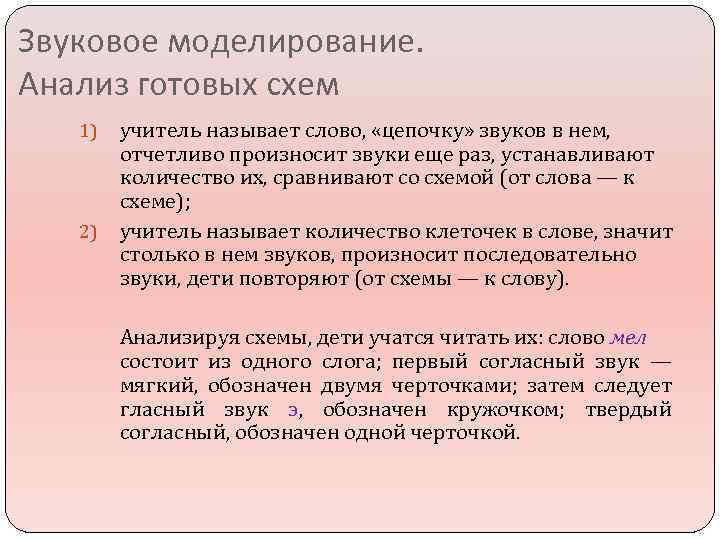 Звуковое моделирование. Анализ готовых схем

1) учитель называет слово, «цепочку» звуков в нем, отчетливо произносит звуки еще раз, устанавливают количество их, сравнивают со схемой (от слова — к схеме);

2) учитель называет количество клеточек в слове, значит столько в нем звуков, произносит последовательно звуки, дети повторяют (от схемы — к слову).

Анализируя схемы, дети учатся читать их: слово мел состоит из одного слога; первый согласный звук — мягкий, обозначен двумя черточками; затем следует гласный звук э, обозначен кружочком; твердый согласный, обозначен одной черточкой.